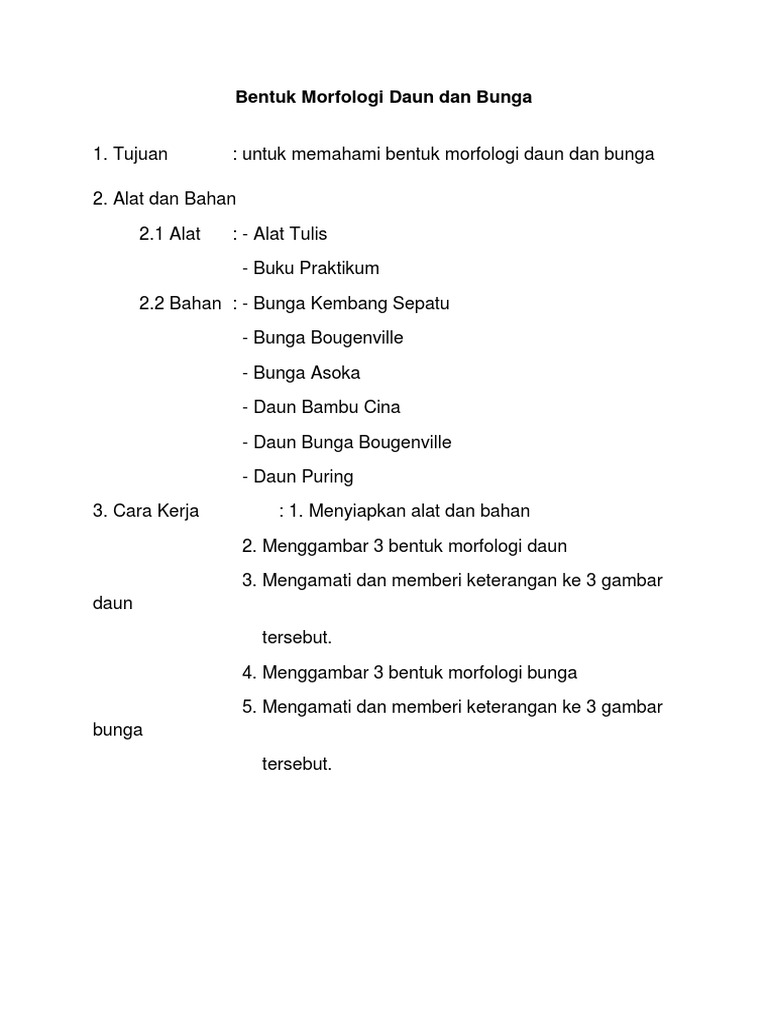 Bentuk Morfologi Daun dan Bunga

1. Tujuan : untuk memahami bentuk morfologi daun dan bunga

2. Alat dan Bahan

2.1 Alat : - Alat Tulis

- Buku Praktikum

2.2 Bahan : - Bunga Kembang Sepatu

- Bunga Bougenville

- Bunga Asoka

- Daun Bambu Cina

- Daun Bunga Bougenville

- Daun Puring

3. Cara Kerja : 1. Menyiapkan alat dan bahan

2. Menggambar 3 bentuk morfologi daun

3. Mengamati dan memberi keterangan ke 3 gambar daun

tersebut.

4. Menggambar 3 bentuk morfologi bunga

5. Mengamati dan memberi keterangan ke 3 gambar bunga

tersebut.